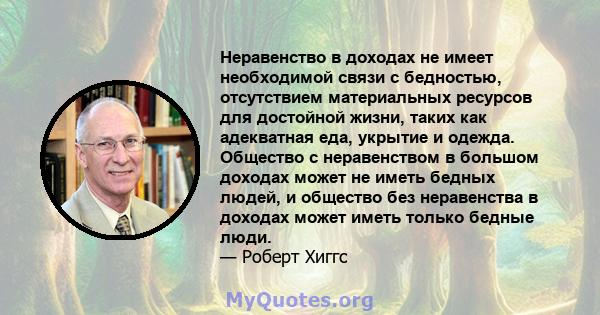 Неравенство в доходах не имеет необходимой связи с бедностью, отсутствием материальных ресурсов для достойной жизни, таких как адекватная еда, укрытие и одежда. Общество с неравенством в большом доходах может не иметь бедных людей, и общество без неравенства в доходах может иметь только бедные люди.
— Роберт Хиггс

MyQuotes.org